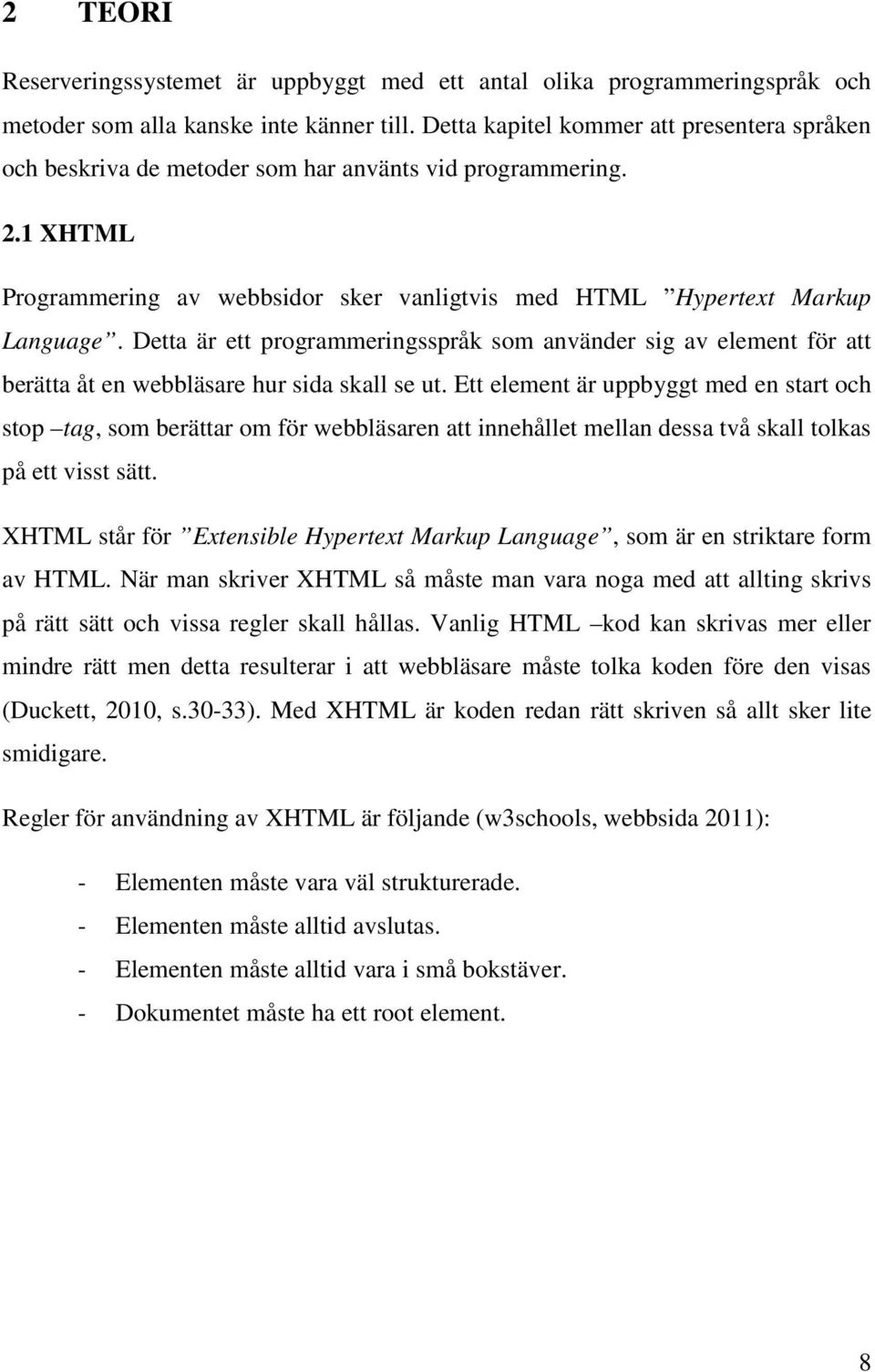 2 TEORI

Reserveringssystemet är uppbyggt med ett antal olika programmeringspråk och metoder som alla kanske inte känner till. Detta kapitel kommer att presentera språken och beskriva de metoder som har använts vid programmering.

2.1 XHTML

Programmering av webbsidor sker vanligtvis med HTML ”Hypertext Markup Language”. Detta är ett programmeringsspråk som använder sig av element för att berätta åt en webbläsare hur sida skall se ut. Ett element är uppbyggt med en start och stop –tag, som berättar om för webbläsaren att innehållet mellan dessa två skall tolkas på ett visst sätt.

XHTML står för ”Extensible Hypertext Markup Language”, som är en striktare form av HTML. När man skriver XHTML så måste man vara noga med att allting skrivs på rätt sätt och vissa regler skall hållas. Vanlig HTML –kod kan skrivas mer eller mindre rätt men detta resulterar i att webbläsare måste tolka koden före den visas (Duckett, 2010, s.30-33). Med XHTML är koden redan rätt skriven så allt sker lite smidigare.

Regler för användning av XHTML är följande (w3schools, webbsida 2011):

- Elementen måste vara väl strukturerade.
- Elementen måste alltid avslutas.
- Elementen måste alltid vara i små bokstäver.
- Dokumentet måste ha ett root element.

8